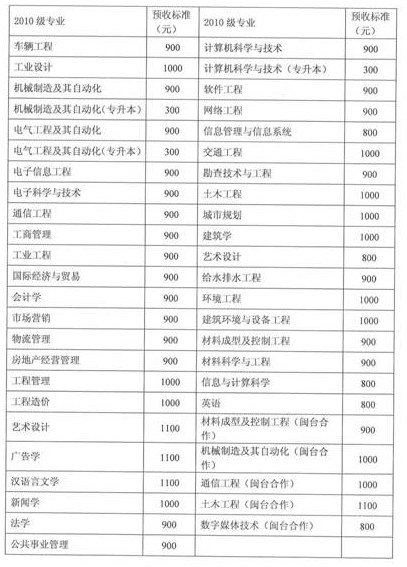 | 2010 级专业 | 预收标准（元） | 2010 级专业 | 预收标准（元） |
|---|---|---|---|
| 车辆工程 | 900 | 计算机科学与技术 | 900 |
| 工业设计 | 1000 | 计算机科学与技术（专升本） | 300 |
| 机械制造及其自动化 | 900 | 软件工程 | 900 |
| 机械制造及其自动化(专升本) | 300 | 网络工程 | 900 |
| 电气工程及其自动化 | 900 | 信息管理与信息系统 | 800 |
| 电气工程及其自动化(专升本) | 300 | 交通工程 | 1000 |
| 电子信息工程 | 900 | 勘查技术与工程 | 900 |
| 电子科学与技术 | 900 | 土木工程 | 1000 |
| 通信工程 | 900 | 城市规划 | 1000 |
| 工商管理 | 900 | 建筑学 | 1000 |
| 工业工程 | 900 | 艺术设计 | 800 |
| 国际经济与贸易 | 900 | 给水排水工程 | 900 |
| 会计学 | 900 | 环境工程 | 1000 |
| 市场营销 | 900 | 建筑环境与设备工程 | 1000 |
| 物流管理 | 900 | 材料成型及控制工程 | 900 |
| 房地产经营管理 | 900 | 材料科学与工程 | 900 |
| 工程管理 | 1000 | 信息与计算科学 | 800 |
| 工程造价 | 1000 | 英语 | 800 |
| 艺术设计 | 1100 | 材料成型及控制工程（闽台合作） | 900 |
| 广告学 | 1100 | 机械制造及其自动化（闽台合作） | 1000 |
| 汉语言文学 | 1100 | 通信工程（闽台合作） | 1000 |
| 新闻学 | 1000 | 土木工程（闽台合作） | 1100 |
| 法学 | 900 | 数字媒体技术（闽台合作） | 800 |
| 公共事业管理 | 900 | | |